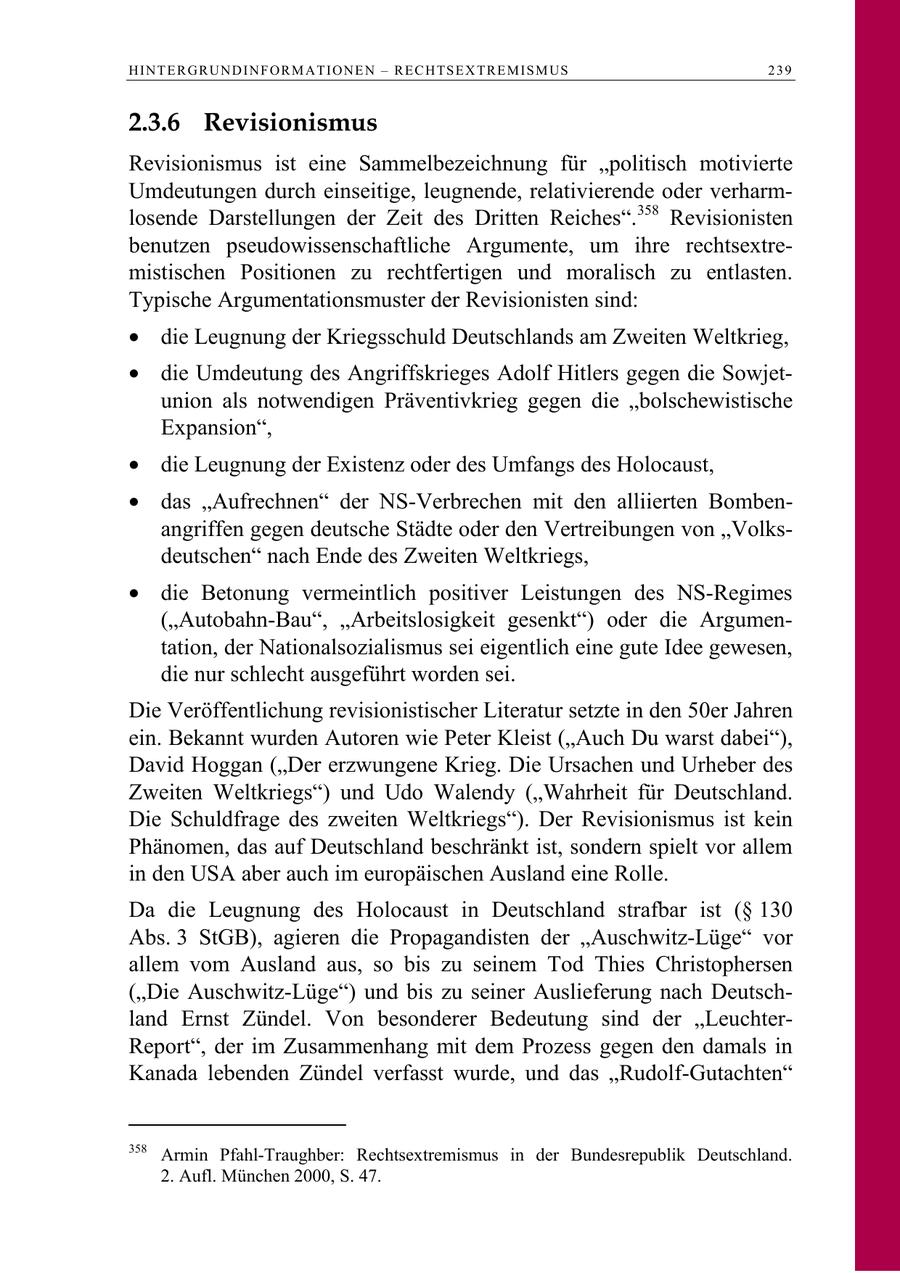 HINTERGRUNDINFORMATIONEN – RECHTSEXTREMISMUS 239

2.3.6 Revisionismus

Revisionismus ist eine Sammelbezeichnung für „politisch motivierte Umdeutungen durch einseitige, leugnende, relativierende oder verharmlosende Darstellungen der Zeit des Dritten Reiches“.$^{358}$ Revisionisten benutzen pseudowissenschaftliche Argumente, um ihre rechtsextremistischen Positionen zu rechtfertigen und moralisch zu entlasten. Typische Argumentationsmuster der Revisionisten sind:

• die Leugnung der Kriegsschuld Deutschlands am Zweiten Weltkrieg,

• die Umdeutung des Angriffskrieges Adolf Hitlers gegen die Sowjetunion als notwendigen Präventivkrieg gegen die „bolschewistische Expansion“,

• die Leugnung der Existenz oder des Umfangs des Holocaust,

• das „Aufrechnen“ der NS-Verbrechen mit den alliierten Bombenangriffen gegen deutsche Städte oder den Vertreibungen von „Volksdeutschen“ nach Ende des Zweiten Weltkriegs,

• die Betonung vermeintlich positiver Leistungen des NS-Regimes („Autobahn-Bau“, „Arbeitslosigkeit gesenkt“) oder die Argumentation, der Nationalsozialismus sei eigentlich eine gute Idee gewesen, die nur schlecht ausgeführt worden sei.

Die Veröffentlichung revisionistischer Literatur setzte in den 50er Jahren ein. Bekannt wurden Autoren wie Peter Kleist („Auch Du warst dabei“), David Hoggan („Der erzwungene Krieg. Die Ursachen und Urheber des Zweiten Weltkriegs“) und Udo Walendy („Wahrheit für Deutschland. Die Schuldfrage des zweiten Weltkriegs“). Der Revisionismus ist kein Phänomen, das auf Deutschland beschränkt ist, sondern spielt vor allem in den USA aber auch im europäischen Ausland eine Rolle.

Da die Leugnung des Holocaust in Deutschland strafbar ist (§ 130 Abs. 3 StGB), agieren die Propagandisten der „Auschwitz-Lüge“ vor allem vom Ausland aus, so bis zu seinem Tod Thies Christophersen („Die Auschwitz-Lüge“) und bis zu seiner Auslieferung nach Deutschland Ernst Zündel. Von besonderer Bedeutung sind der „Leuchter-Report“, der im Zusammenhang mit dem Prozess gegen den damals in Kanada lebenden Zündel verfasst wurde, und das „Rudolf-Gutachten“

$^{358}$ Armin Pfahl-Traughber: Rechtsextremismus in der Bundesrepublik Deutschland. 2. Aufl. München 2000, S. 47.